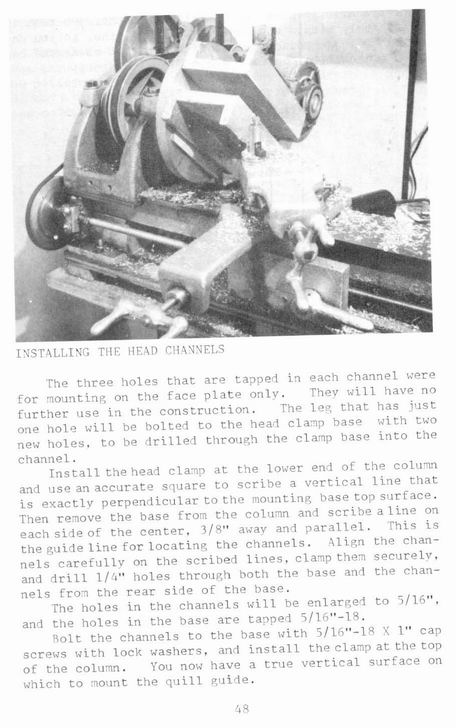 INSTALLING THE HEAD CHANNELS

The three holes that are tapped in each channel were for mounting on the face plate only. They will have no further use in the construction. The leg that has just one hole will be bolted to the head clamp base with two new holes, to be drilled through the clamp base into the channel.

Install the head clamp at the lower end of the column and use an accurate square to scribe a vertical line that is exactly perpendicular to the mounting base top surface. Then remove the base from the column and scribe a line on each side of the center, 3/8" away and parallel. This is the guide line for locating the channels. Align the channels carefully on the scribed lines, clamp them securely, and drill 1/4" holes through both the base and the channels from the rear side of the base.

The holes in the channels will be enlarged to 5/16", and the holes in the base are tapped 5/16"-18.

Bolt the channels to the base with 5/16"-18 X 1" cap screws with lock washers, and install the clamp at the top of the column. You now have a true vertical surface on which to mount the quill guide.

48